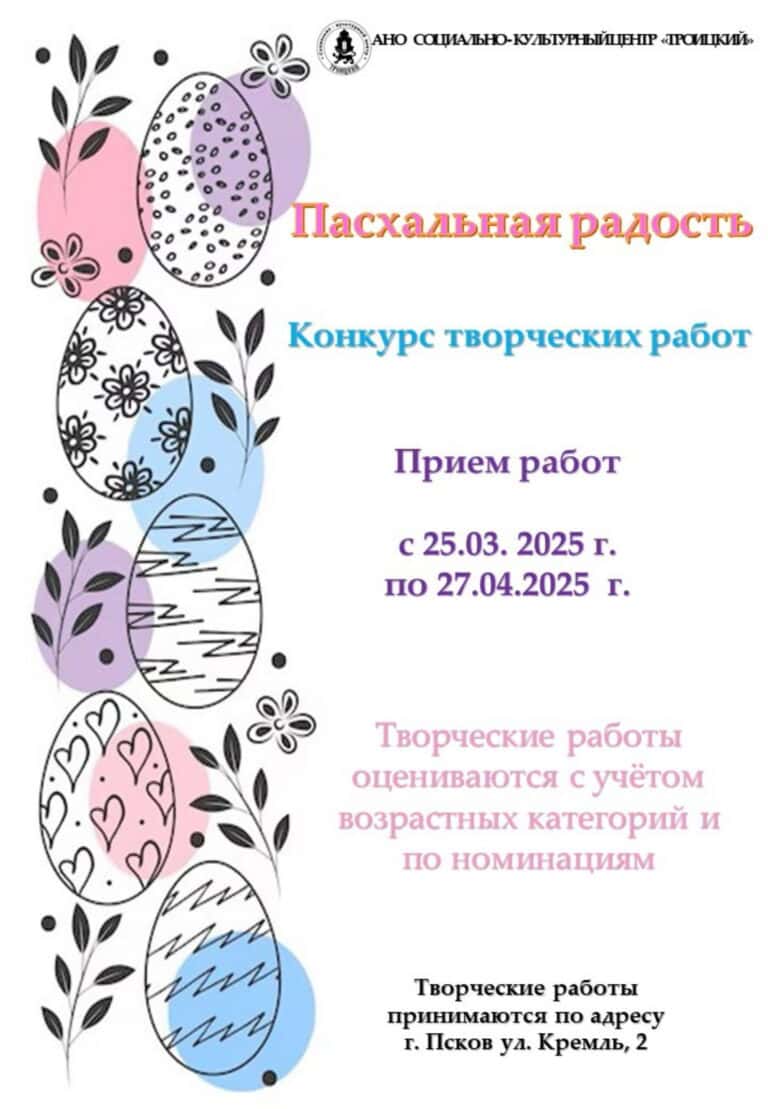 АНО СОЦИАЛЬНО-КУЛЬТУРНЫЙ ЦЕНТР «ТРОИЦКИЙ»

Пасхальная радость

Конкурс творческих работ

Прием работ

с 25.03. 2025 г.
по 27.04.2025 г.

Творческие работы оцениваются с учётом возрастных категорий и по номинациям

Творческие работы принимаются по адресу г. Псков ул. Кремль, 2